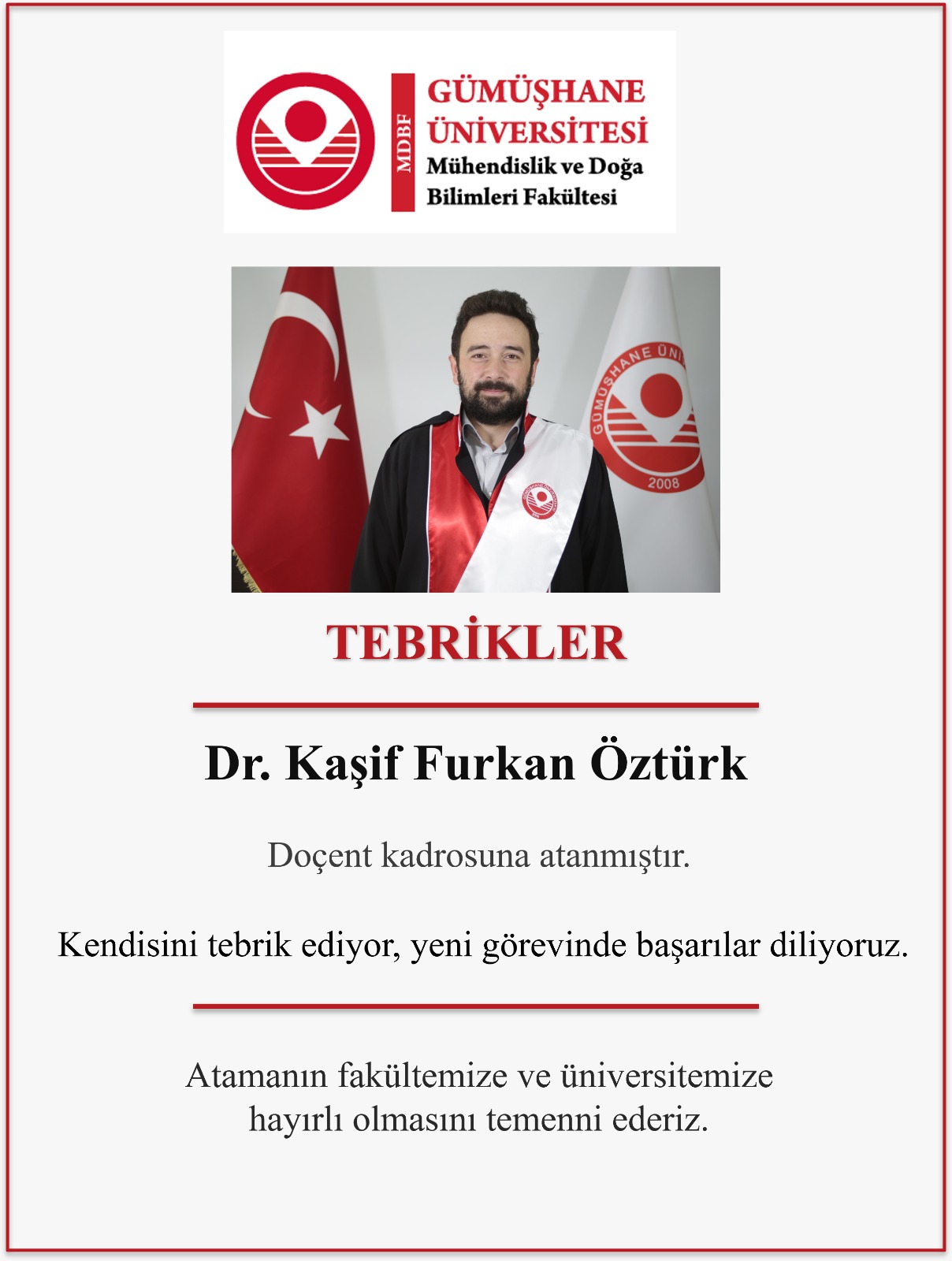 MDBF

GÜMÜŞHANE
ÜNİVERSİTESİ
Mühendislik ve Doğa
Bilimleri Fakültesi

TEBRİKLER

Dr. Kaşif Furkan Öztürk

Doçent kadrosuna atanmıştır.

Kendisini tebrik ediyor, yeni görevinde başarılar diliyoruz.

Atamanın fakültemize ve üniversitemize hayırlı olmasını temenni ederiz.